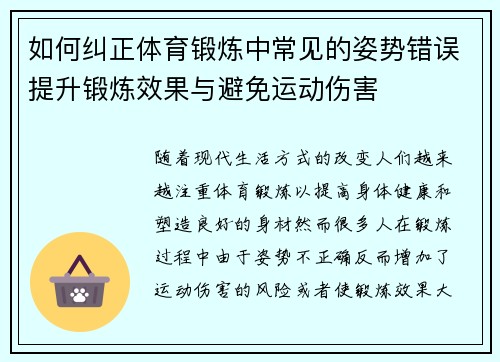 如何纠正体育锻炼中常见的姿势错误提升锻炼效果与避免运动伤害

随着现代生活方式的改变人们越来越注重体育锻炼以提高身体健康和塑造良好的身材然而很多人在锻炼过程中由于姿势不正确反而增加了运动伤害的风险或者使锻炼效果大